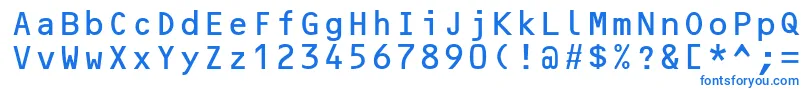 AaBbCcDdEeFfGgHhIiJjKkLlMmNnOoPpQq
VvWwXxYyZz1234567890(!@#$%?&[*^;=
fontsforyou.com